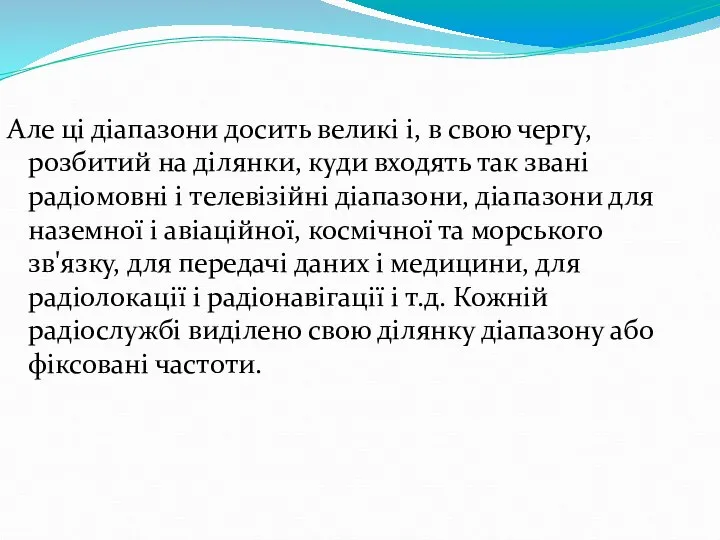 Але ці діапазони досить великі і, в свою чергу, розбитий на ділянки, куди входять так звані радіомовні і телевізійні діапазони, діапазони для наземної і авіаційної, космічної та морського зв'язку, для передачі даних і медицини, для радіолокації і радіонавігації і т.д. Кожній радіослужбі виділено свою ділянку діапазону або фіксовані частоти.